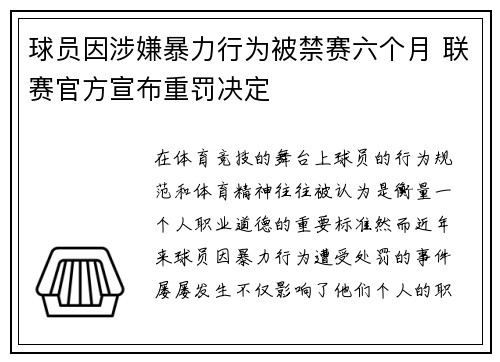 球员因涉嫌暴力行为被禁赛六个月 联赛官方宣布重罚决定

在体育竞技的舞台上球员的行为规范和体育精神往往被认为是衡量一个人职业道德的重要标准然而近年来球员因暴力行为遭受处罚的事件屡屡发生不仅影响了他们个人的职